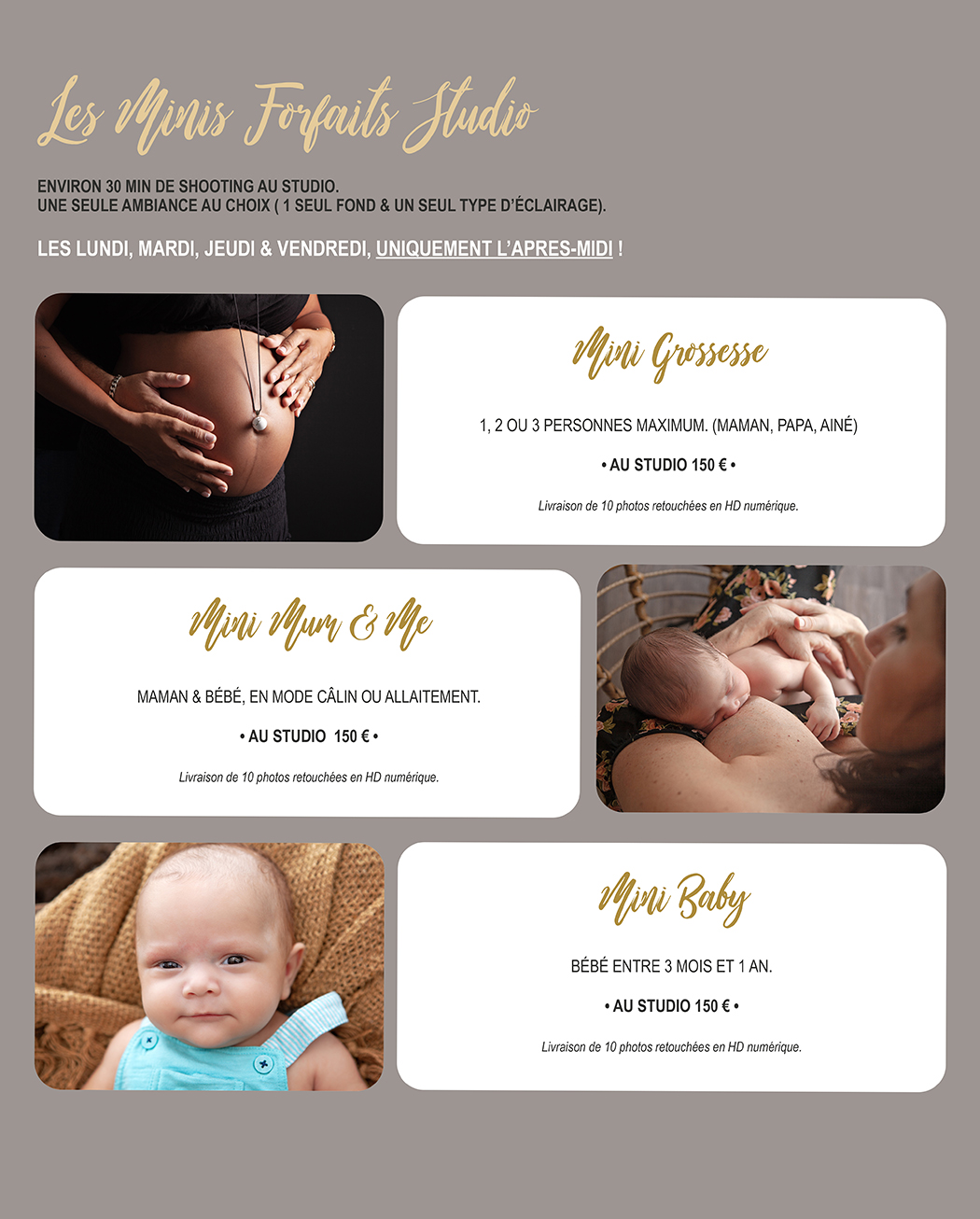 Les Minis Forfaits Studio

ENVIRON 30 MIN DE SHOOTING AU STUDIO.
UNE SEULE AMBIANCE AU CHOIX ( 1 SEUL FOND & UN SEUL TYPE D'ÉCLAIRAGE).

LES LUNDI, MARDI, JEUDI & VENDREDI, UNIQUEMENT L'APRES-MIDI !

Mini Grossesse

1, 2 OU 3 PERSONNES MAXIMUM. (MAMAN, PAPA, AINÉ)

• AU STUDIO 150 € •

Livraison de 10 photos retouchées en HD numérique.

Mini Mum & Me

MAMAN & BÉBÉ, EN MODE CÂLIN OU ALLAITEMENT.

• AU STUDIO 150 € •

Livraison de 10 photos retouchées en HD numérique.

Mini Baby

BÉBÉ ENTRE 3 MOIS ET 1 AN.

• AU STUDIO 150 € •

Livraison de 10 photos retouchées en HD numérique.